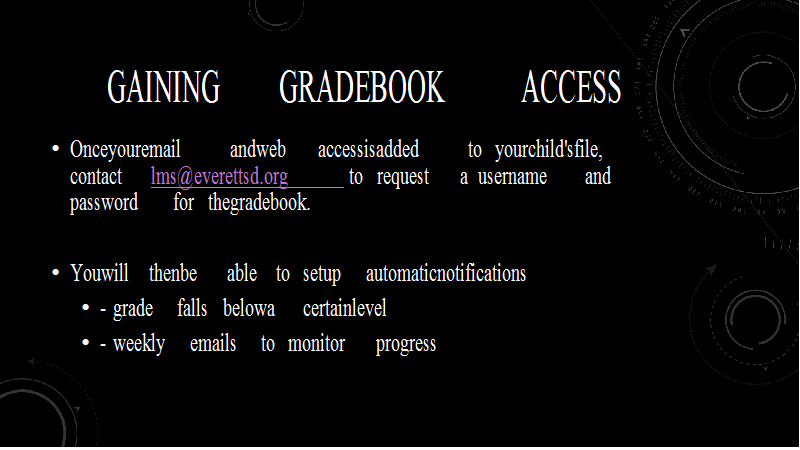 GAINING GRADEBOOK ACCESS

• Onceyouremail andweb accessisadded to yourchild'sfile, contact lms@everettsd.org to request a username and password for thegradebook.

• Youwill thenbe able to setup automaticnotifications
  • - grade falls belowa certainlevel
  • - weekly emails to monitor progress